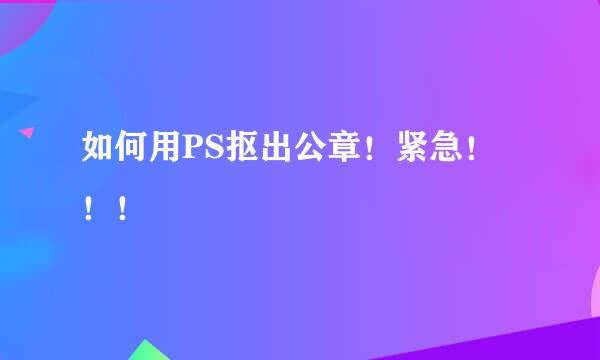 如何用PS抠出公章！紧急！！！